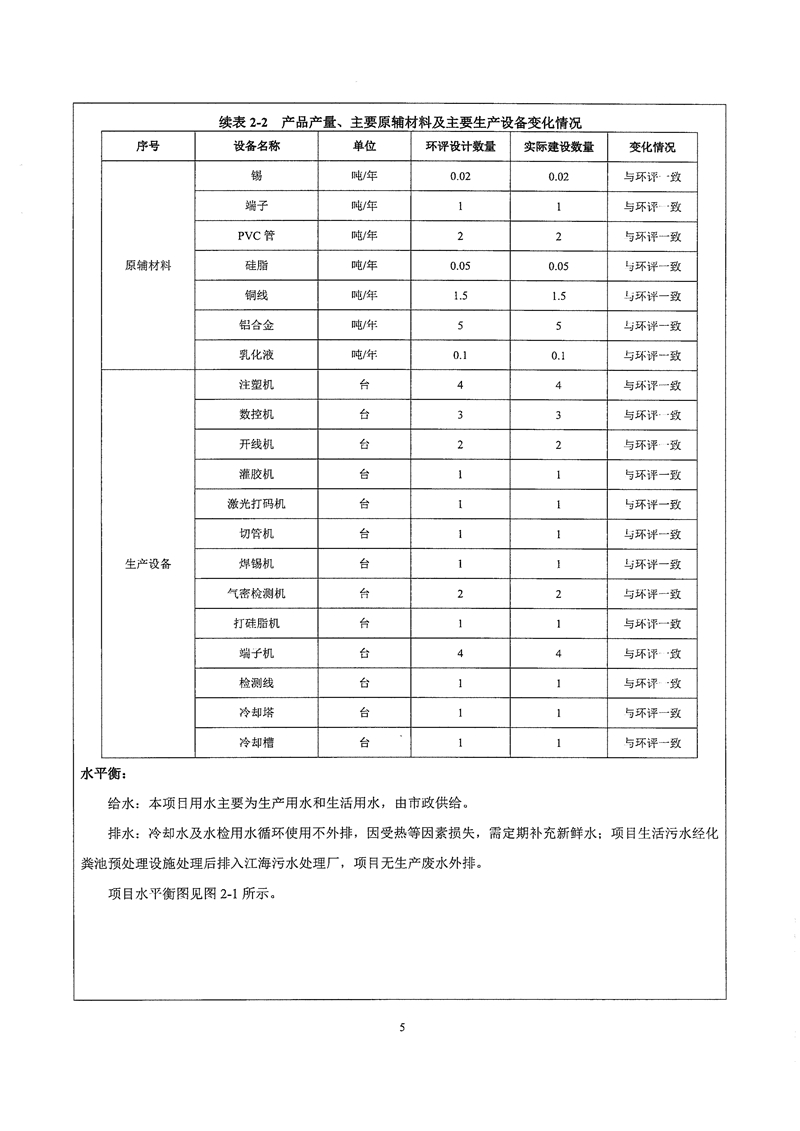 续表 2-2　产品产量、主要原辅材料及主要生产设备变化情况

| 序号 | 设备名称 | 单位 | 环评设计数量 | 实际建设数量 | 变化情况 |
|---|---|---|---|---|---|
| 原辅材料 | 锡 | 吨/年 | 0.02 | 0.02 | 与环评一致 |
| | 端子 | 吨/年 | 1 | 1 | 与环评一致 |
| | PVC 管 | 吨/年 | 2 | 2 | 与环评一致 |
| | 硅脂 | 吨/年 | 0.05 | 0.05 | 与环评一致 |
| | 铜线 | 吨/年 | 1.5 | 1.5 | 与环评一致 |
| | 铝合金 | 吨/年 | 5 | 5 | 与环评一致 |
| | 乳化液 | 吨/年 | 0.1 | 0.1 | 与环评一致 |
| 生产设备 | 注塑机 | 台 | 4 | 4 | 与环评一致 |
| | 数控机 | 台 | 3 | 3 | 与环评一致 |
| | 开线机 | 台 | 2 | 2 | 与环评一致 |
| | 灌胶机 | 台 | 1 | 1 | 与环评一致 |
| | 激光打码机 | 台 | 1 | 1 | 与环评一致 |
| | 切管机 | 台 | 1 | 1 | 与环评一致 |
| | 焊锡机 | 台 | 1 | 1 | 与环评一致 |
| | 气密检测机 | 台 | 2 | 2 | 与环评一致 |
| | 打硅脂机 | 台 | 1 | 1 | 与环评一致 |
| | 端子机 | 台 | 4 | 4 | 与环评一致 |
| | 检测线 | 台 | 1 | 1 | 与环评一致 |
| | 冷却塔 | 台 | 1 | 1 | 与环评一致 |
| | 冷却槽 | 台 | 1 | 1 | 与环评一致 |

水平衡：

给水：本项目用水主要为生产用水和生活用水，由市政供给。

排水：冷却水及水检用水循环使用不外排，因受热等因素损失，需定期补充新鲜水；项目生活污水经化粪池预处理设施处理后排入江海污水处理厂，项目无生产废水外排。

项目水平衡图见图 2-1 所示。

5